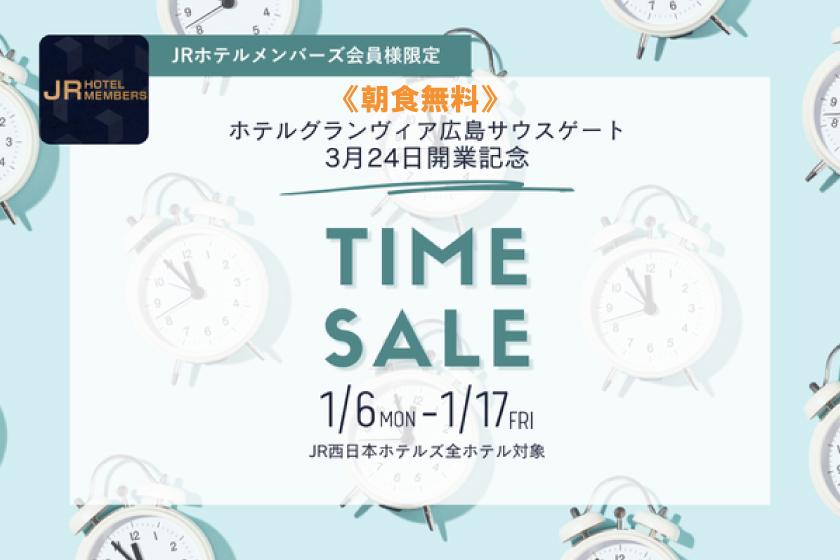 JR HOTEL MEMBERS

JRホテルメンバーズ会員様限定

《朝食無料》
ホテルグランヴィア広島サウスゲート
3月24日開業記念

TIME
SALE

1/6 MON - 1/17 FRI

JR西日本ホテルズ全ホテル対象